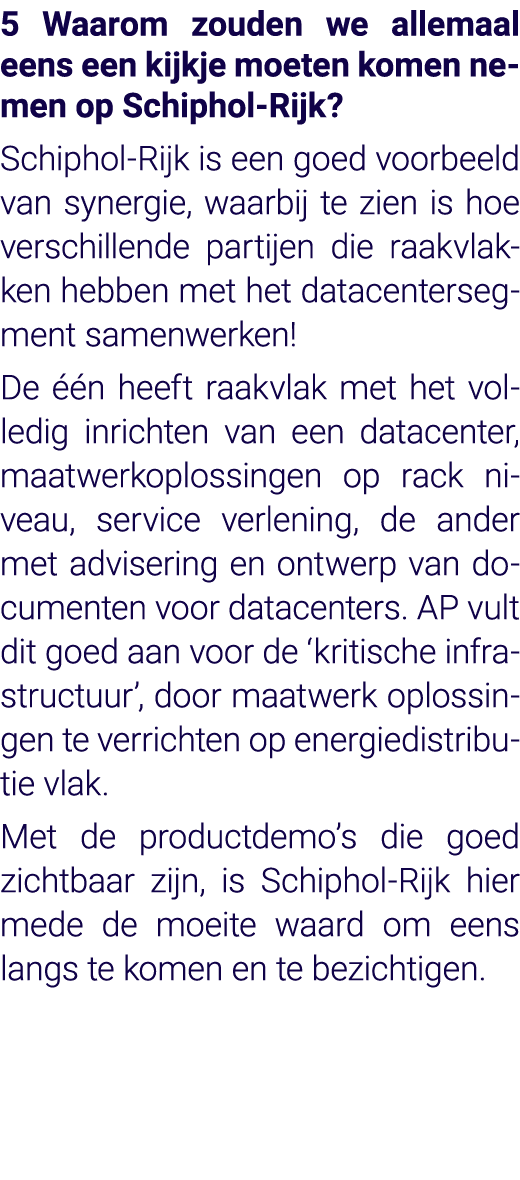 5 Waarom zouden we allemaal eens een kijkje moeten komen nemen op Schiphol-Rijk?

Schiphol-Rijk is een goed voorbeeld van synergie, waarbij te zien is hoe verschillende partijen die raakvlakken hebben met het datacentersegment samenwerken!

De één heeft raakvlak met het volledig inrichten van een datacenter, maatwerkoplossingen op rack niveau, service verlening, de ander met advisering en ontwerp van documenten voor datacenters. AP vult dit goed aan voor de ‘kritische infrastructuur’, door maatwerk oplossingen te verrichten op energiedistributie vlak.

Met de productdemo’s die goed zichtbaar zijn, is Schiphol-Rijk hier mede de moeite waard om eens langs te komen en te bezichtigen.